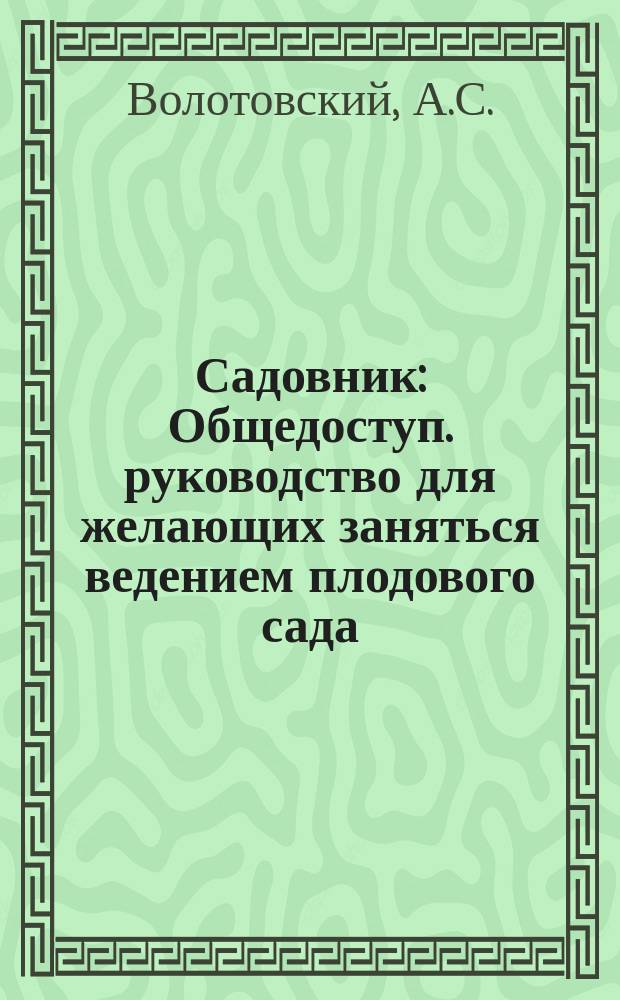 Волотовский, А.С.

Садовник: Общедоступ. руководство для желающих заняться ведением плодового сада